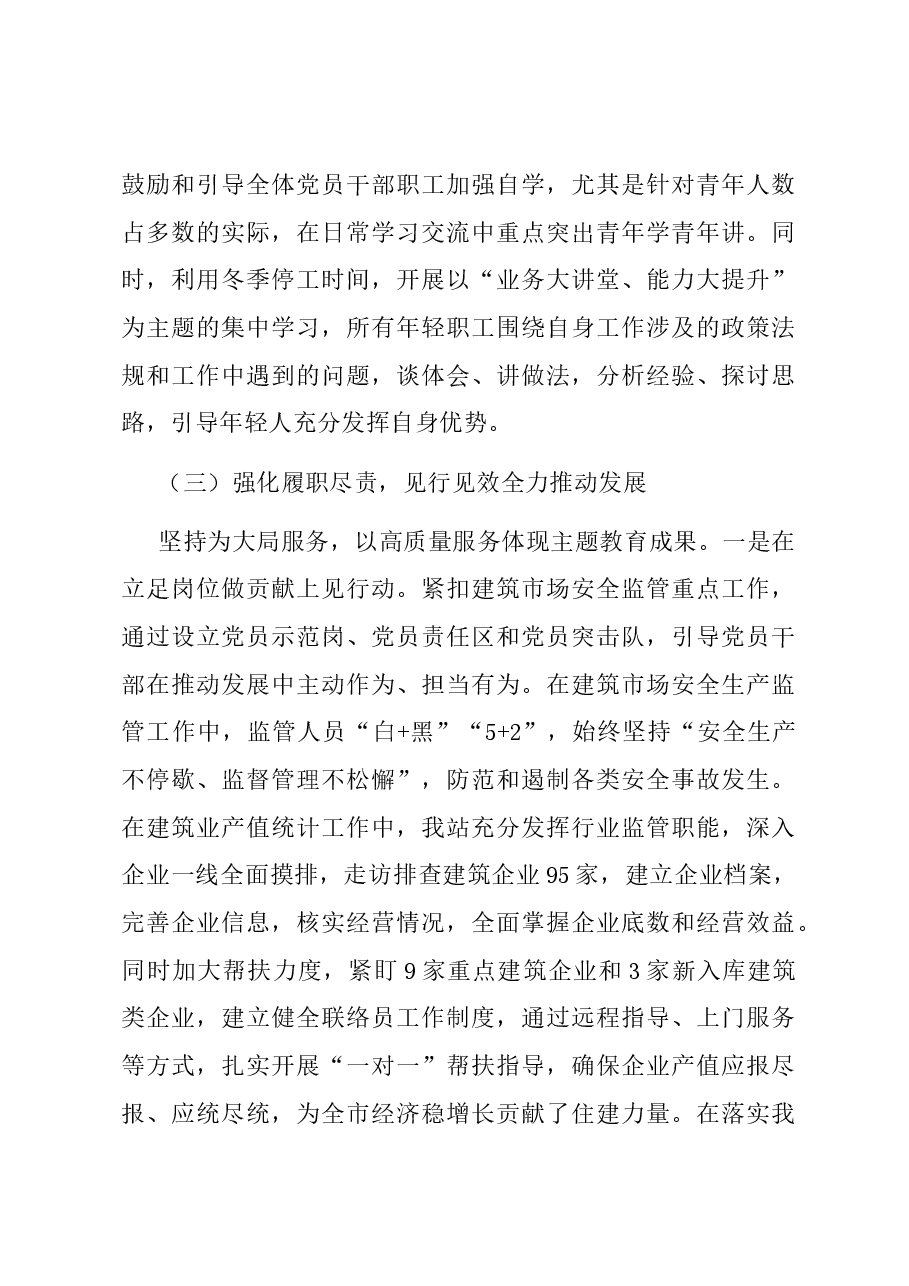 鼓励和引导全体党员干部职工加强自学，尤其是针对青年人数占多数的实际，在日常学习交流中重点突出青年学青年讲。同时，利用冬季停工时间，开展以“业务大讲堂、能力大提升”为主题的集中学习，所有年轻职工围绕自身工作涉及的政策法规和工作中遇到的问题，谈体会、讲做法，分析经验、探讨思路，引导年轻人充分发挥自身优势。

（三）强化履职尽责，见行见效全力推动发展

坚持为大局服务，以高质量服务体现主题教育成果。一是在立足岗位做贡献上见行动。紧扣建筑市场安全监管重点工作，通过设立党员示范岗、党员责任区和党员突击队，引导党员干部在推动发展中主动作为、担当有为。在建筑市场安全生产监管工作中，监管人员“白+黑”“5+2”，始终坚持“安全生产不停歇、监督管理不松懈”，防范和遏制各类安全事故发生。在建筑业产值统计工作中，我站充分发挥行业监管职能，深入企业一线全面摸排，走访排查建筑企业95家，建立企业档案，完善企业信息，核实经营情况，全面掌握企业底数和经营效益。同时加大帮扶力度，紧盯9家重点建筑企业和3家新入库建筑类企业，建立健全联络员工作制度，通过远程指导、上门服务等方式，扎实开展“一对一”帮扶指导，确保企业产值应报尽报、应统尽统，为全市经济稳增长贡献了住建力量。在落实我